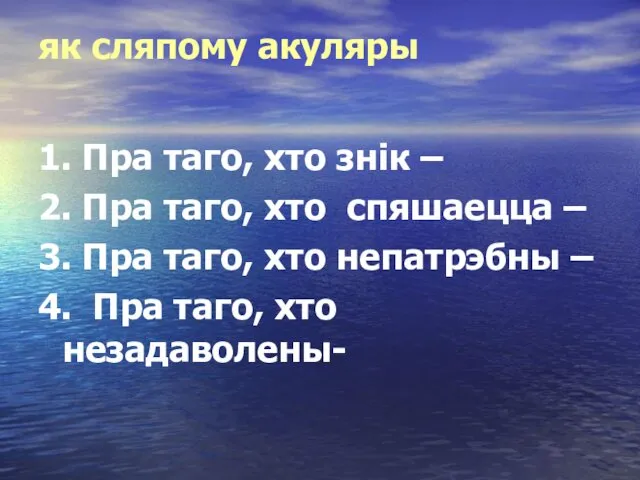 як сляпому акуляры

1. Пра таго, хто знік –
2. Пра таго, хто спяшаецца –
3. Пра таго, хто непатрэбны –
4. Пра таго, хто незадаволены-